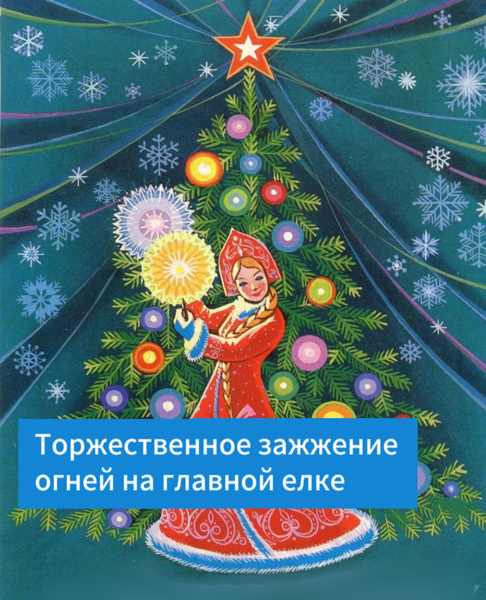 Торжественное зажжение огней на главной елке